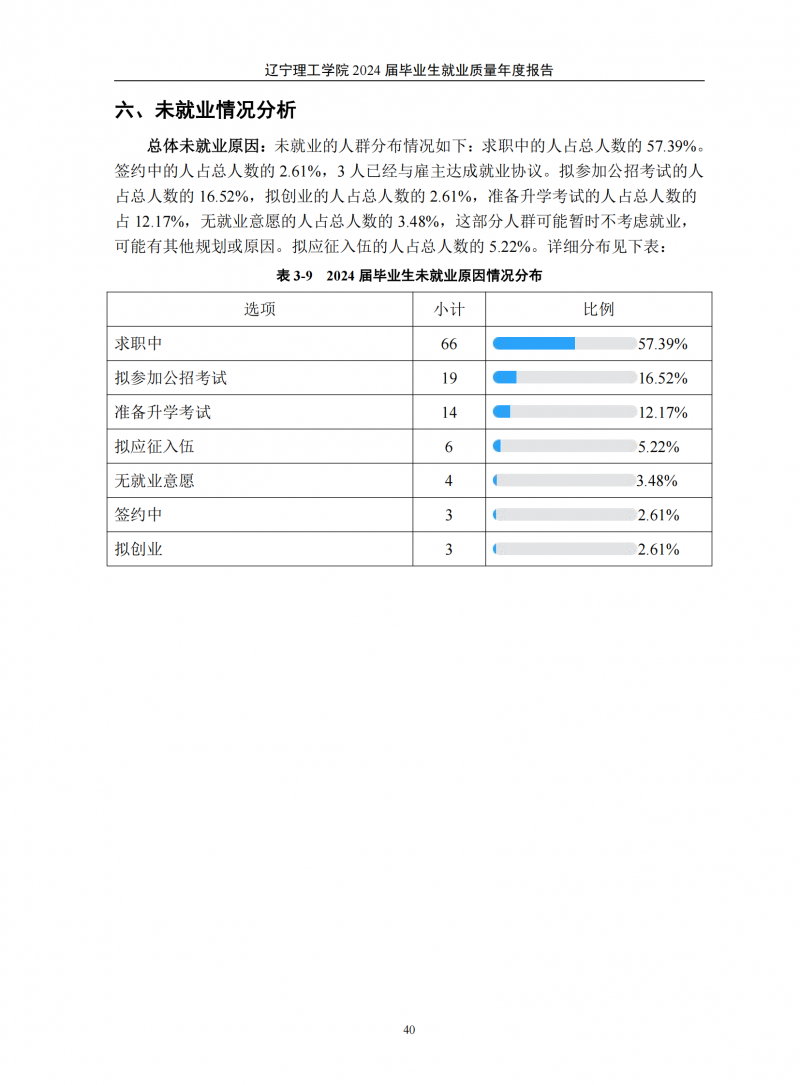 辽宁理工学院2024届毕业生就业质量年度报告

六、未就业情况分析

总体未就业原因：未就业的人群分布情况如下：求职中的人占总人数的57.39%。签约中的人占总人数的2.61%，3人已经与雇主达成就业协议。拟参加公招考试的人占总人数的16.52%，拟创业的人占总人数的2.61%，准备升学考试的人占总人数的占12.17%，无就业意愿的人占总人数的3.48%，这部分人群可能暂时不考虑就业，可能有其他规划或原因。拟应征入伍的人占总人数的5.22%。详细分布见下表：

表3-9 2024届毕业生未就业原因情况分布

| 选项 | 小计 | 比例 |
|---|---|---|
| 求职中 | 66 | 57.39% |
| 拟参加公招考试 | 19 | 16.52% |
| 准备升学考试 | 14 | 12.17% |
| 拟应征入伍 | 6 | 5.22% |
| 无就业意愿 | 4 | 3.48% |
| 签约中 | 3 | 2.61% |
| 拟创业 | 3 | 2.61% |

40